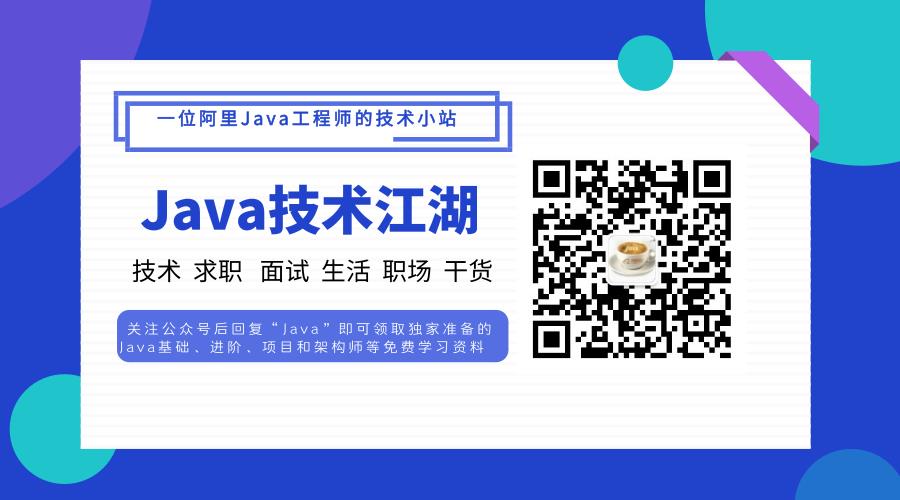 一位阿里Java工程师的技术小站

Java技术江湖

技术 求职 面试 生活 职场 干货

关注公众号后回复“Java”即可领取独家准备的Java基础、进阶、项目和架构师等免费学习资料